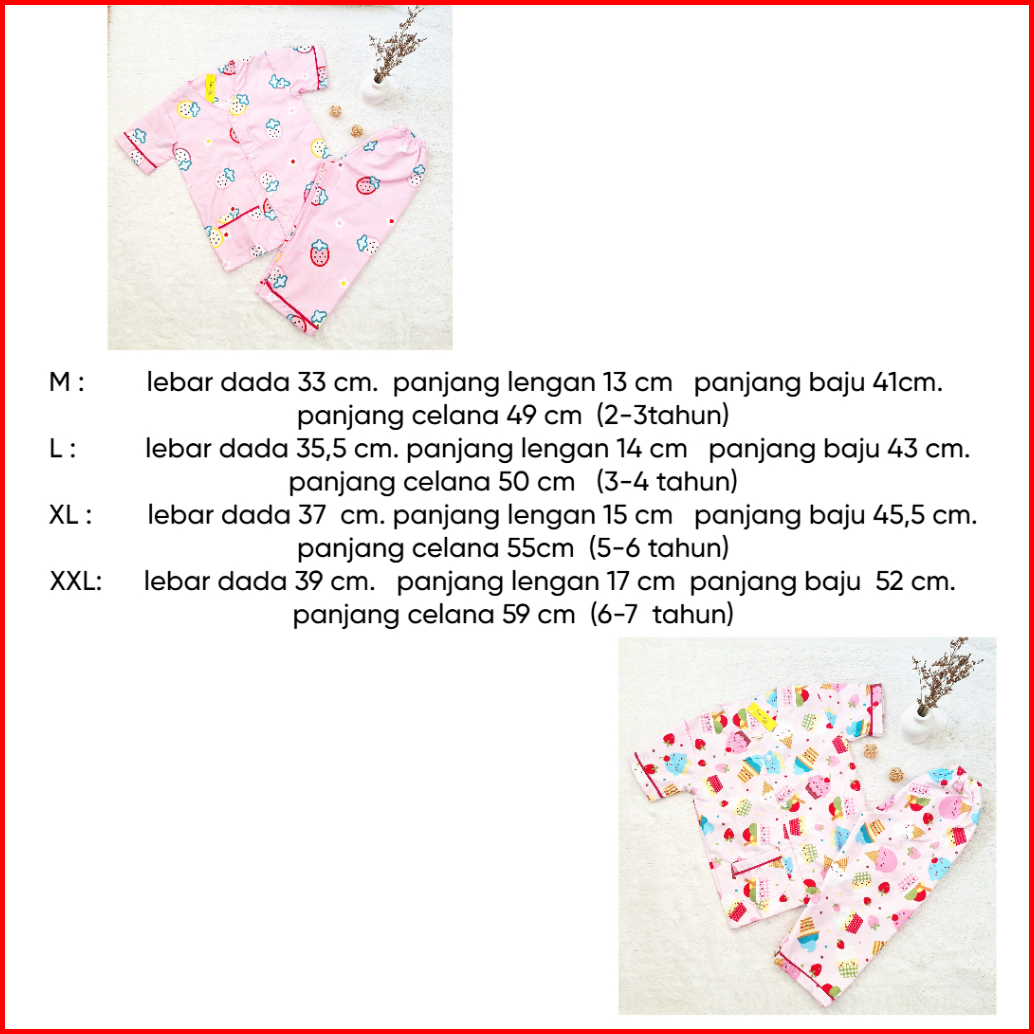 M : lebar dada 33 cm. panjang lengan 13 cm panjang baju 41cm. panjang celana 49 cm (2-3tahun)

L : lebar dada 35,5 cm. panjang lengan 14 cm panjang baju 43 cm. panjang celana 50 cm (3-4 tahun)

XL : lebar dada 37 cm. panjang lengan 15 cm panjang baju 45,5 cm. panjang celana 55cm (5-6 tahun)

XXL: lebar dada 39 cm. panjang lengan 17 cm panjang baju 52 cm. panjang celana 59 cm (6-7 tahun)